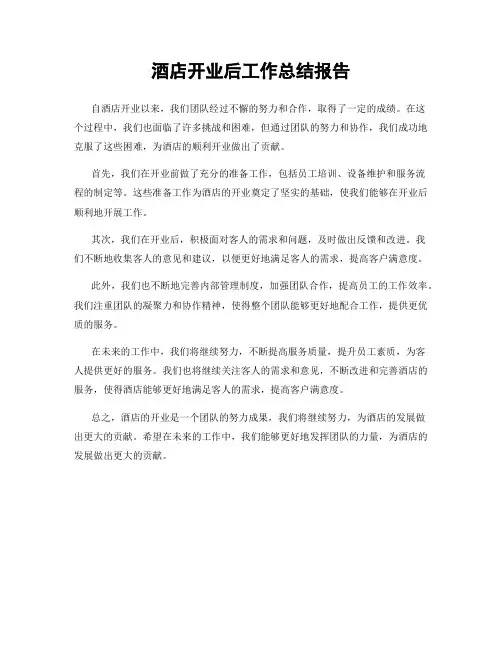 酒店开业后工作总结报告

自酒店开业以来，我们团队经过不懈的努力和合作，取得了一定的成绩。在这个过程中，我们也面临了许多挑战和困难，但通过团队的努力和协作，我们成功地克服了这些困难，为酒店的顺利开业做出了贡献。

首先，我们在开业前做了充分的准备工作，包括员工培训、设备维护和服务流程的制定等。这些准备工作为酒店的开业奠定了坚实的基础，使我们能够在开业后顺利地开展工作。

其次，我们在开业后，积极面对客人的需求和问题，及时做出反馈和改进。我们不断地收集客人的意见和建议，以便更好地满足客人的需求，提高客户满意度。

此外，我们也不断地完善内部管理制度，加强团队合作，提高员工的工作效率。我们注重团队的凝聚力和协作精神，使得整个团队能够更好地配合工作，提供更优质的服务。

在未来的工作中，我们将继续努力，不断提高服务质量，提升员工素质，为客人提供更好的服务。我们也将继续关注客人的需求和意见，不断改进和完善酒店的服务，使得酒店能够更好地满足客人的需求，提高客户满意度。

总之，酒店的开业是一个团队的努力成果，我们将继续努力，为酒店的发展做出更大的贡献。希望在未来的工作中，我们能够更好地发挥团队的力量，为酒店的发展做出更大的贡献。